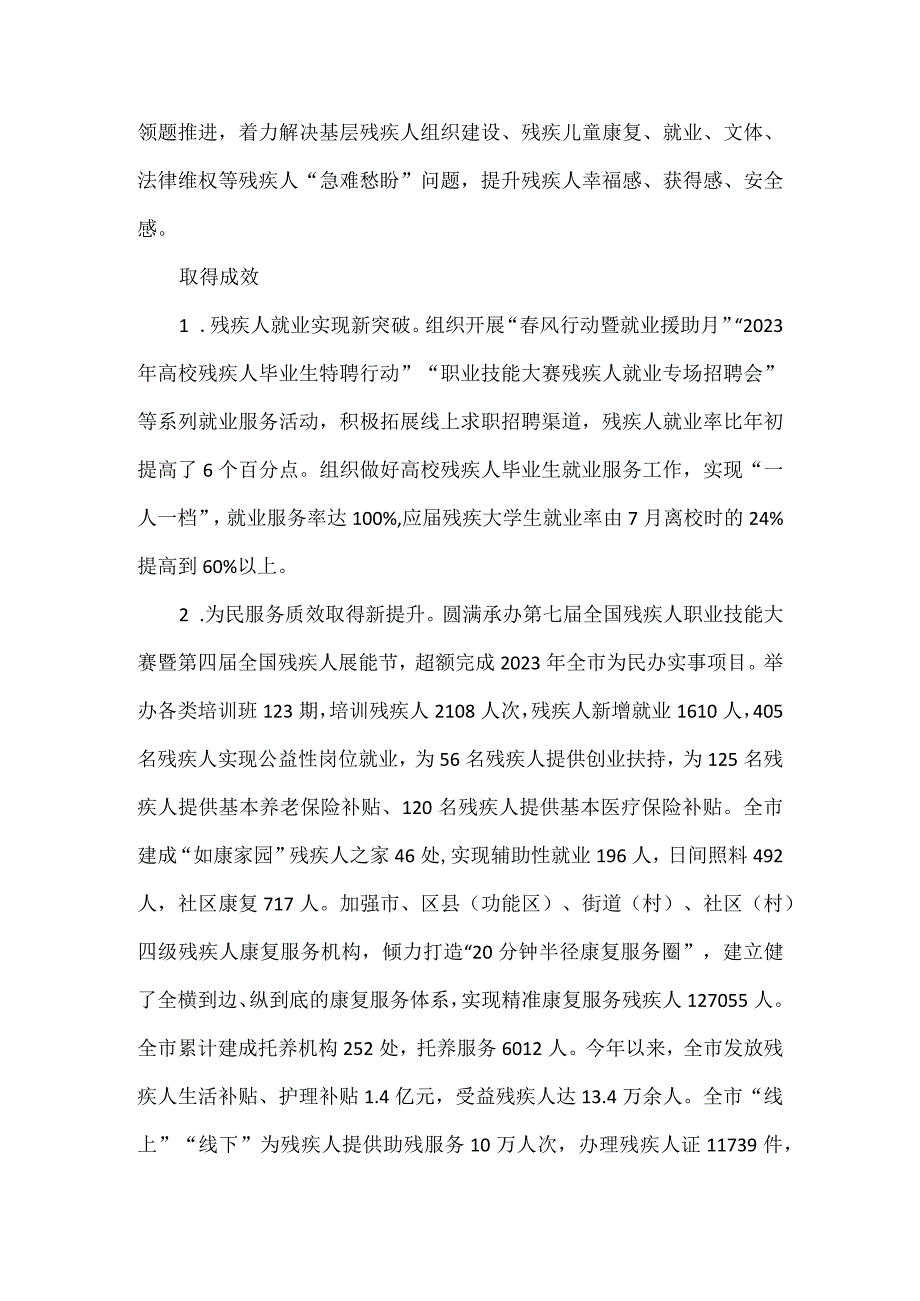 领题推进，着力解决基层残疾人组织建设、残疾儿童康复、就业、文体、法律维权等残疾人“急难愁盼”问题，提升残疾人幸福感、获得感、安全感。

取得成效

1．残疾人就业实现新突破。组织开展“春风行动暨就业援助月”“2023年高校残疾人毕业生特聘行动”“职业技能大赛残疾人就业专场招聘会”等系列就业服务活动，积极拓展线上求职招聘渠道，残疾人就业率比年初提高了6个百分点。组织做好高校残疾人毕业生就业服务工作，实现“一人一档”，就业服务率达100%,应届残疾大学生就业率由7月离校时的24%提高到60%以上。

2．为民服务质效取得新提升。圆满承办第七届全国残疾人职业技能大赛暨第四届全国残疾人展能节，超额完成2023年全市为民办实事项目。举办各类培训班123期，培训残疾人2108人次，残疾人新增就业1610人，405名残疾人实现公益性岗位就业，为56名残疾人提供创业扶持，为125名残疾人提供基本养老保险补贴、120名残疾人提供基本医疗保险补贴。全市建成“如康家园”残疾人之家46处，实现辅助性就业196人，日间照料492人，社区康复717人。加强市、区县（功能区）、街道（村）、社区（村）四级残疾人康复服务机构，倾力打造“20分钟半径康复服务圈”，建立健了全横到边、纵到底的康复服务体系，实现精准康复服务残疾人127055人。全市累计建成托养机构252处，托养服务6012人。今年以来，全市发放残疾人生活补贴、护理补贴1.4亿元，受益残疾人达13.4万余人。全市“线上”“线下”为残疾人提供助残服务10万人次，办理残疾人证11739件，